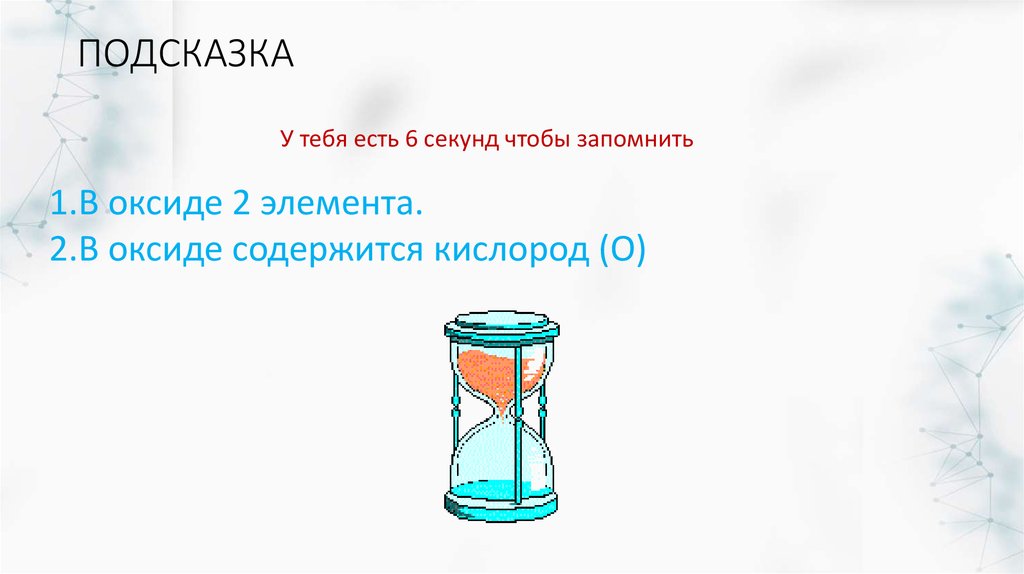 ПОДСКАЗКА

У тебя есть 6 секунд чтобы запомнить

1.В оксиде 2 элемента.
2.В оксиде содержится кислород (О)